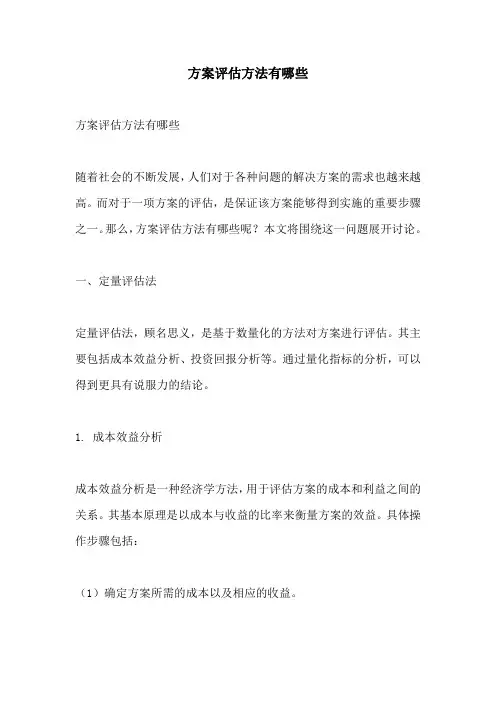 方案评估方法有哪些

方案评估方法有哪些

随着社会的不断发展，人们对于各种问题的解决方案的需求也越来越高。而对于一项方案的评估，是保证该方案能够得到实施的重要步骤之一。那么，方案评估方法有哪些呢？本文将围绕这一问题展开讨论。

一、定量评估法

定量评估法，顾名思义，是基于数量化的方法对方案进行评估。其主要包括成本效益分析、投资回报分析等。通过量化指标的分析，可以得到更具有说服力的结论。

1. 成本效益分析

成本效益分析是一种经济学方法，用于评估方案的成本和利益之间的关系。其基本原理是以成本与收益的比率来衡量方案的效益。具体操作步骤包括：

（1）确定方案所需的成本以及相应的收益。